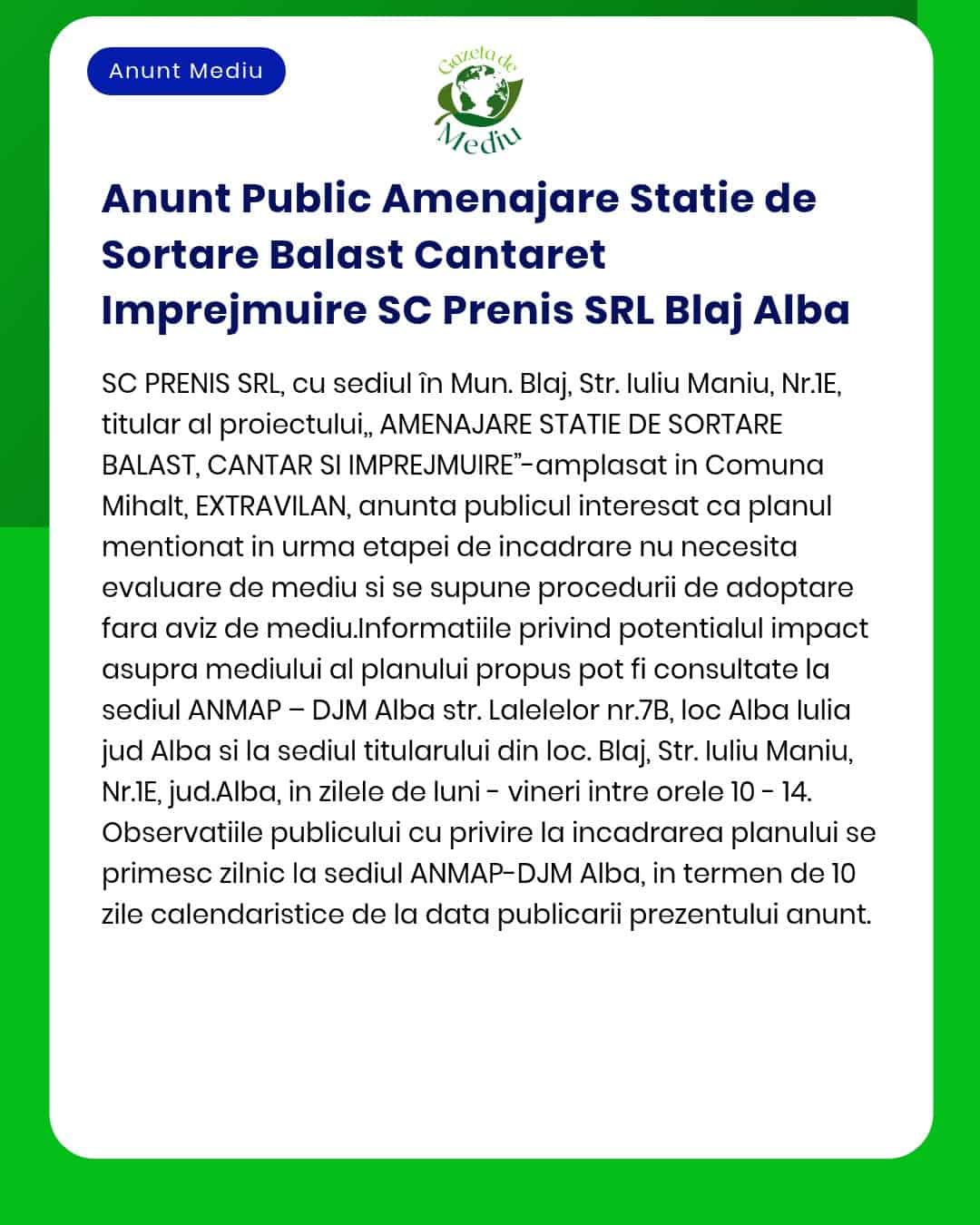 Anunt Mediu

Gazeta de Mediu

Anunt Public Amenajare Statie de Sortare Balast Cantaret Imprejmuire SC Prenis SRL Blaj Alba

SC PRENIS SRL, cu sediul în Mun. Blaj, Str. Iuliu Maniu, Nr.1E, titular al proiectului„ AMENAJARE STATIE DE SORTARE BALAST, CANTAR SI IMPREJMUIRE”-amplasat in Comuna Mihalt, EXTRAVILAN, anunta publicul interesat ca planul mentionat in urma etapei de incadrare nu necesita evaluare de mediu si se supune procedurii de adoptare fara aviz de mediu.Informatiile privind potentialul impact asupra mediului al planului propus pot fi consultate la sediul ANMAP – DJM Alba str. Lalelelor nr.7B, loc Alba Iulia jud Alba si la sediul titularului din loc. Blaj, Str. Iuliu Maniu, Nr.1E, jud.Alba, in zilele de luni - vineri intre orele 10 - 14. Observatiile publicului cu privire la incadrarea planului se primesc zilnic la sediul ANMAP-DJM Alba, in termen de 10 zile calendaristice de la data publicarii prezentului anunt.